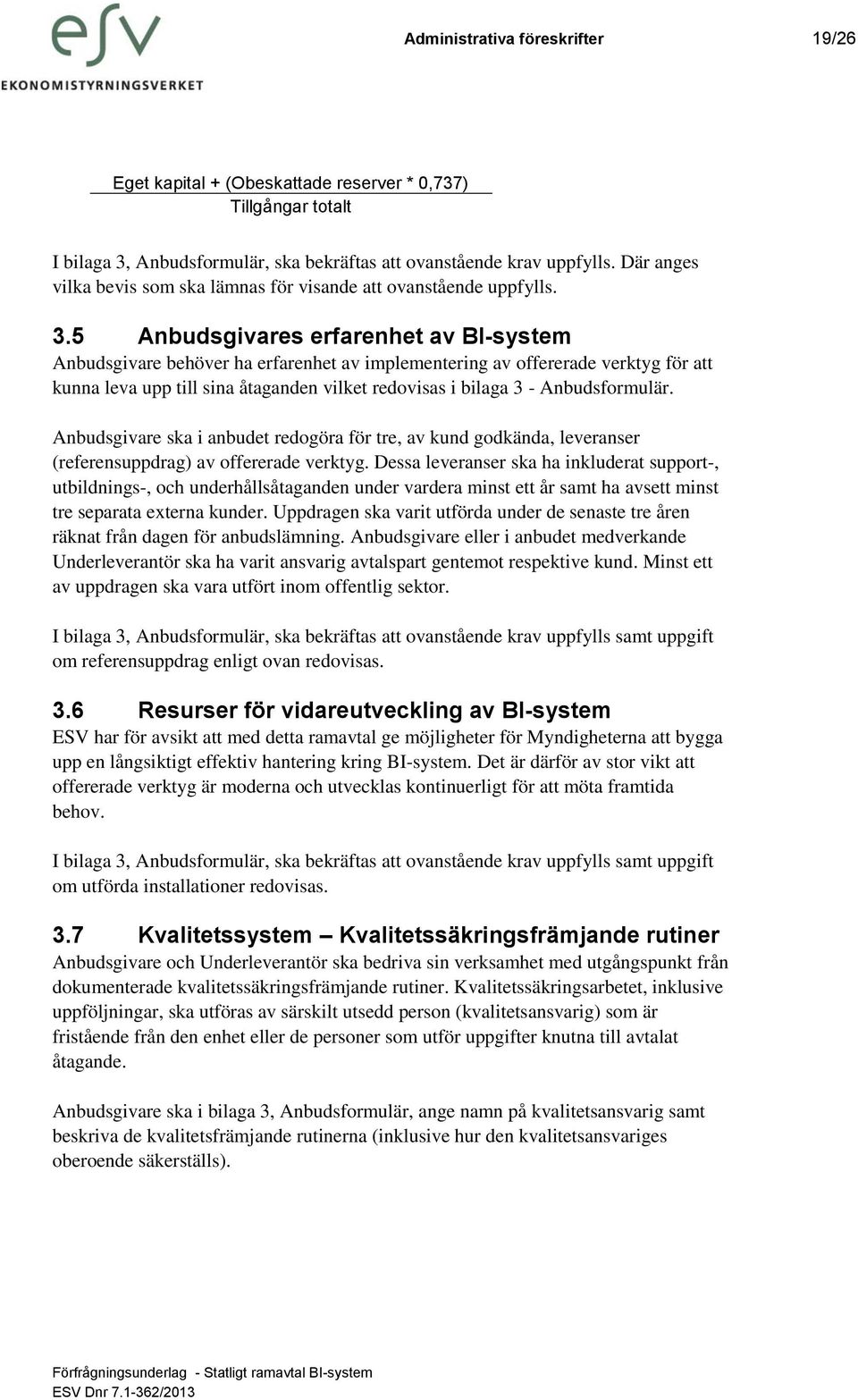 esv
EKONOMISTYRNINGSVERKET

Administrativa föreskrifter 19/26

$\frac{\text{Eget kapital + (Obeskattade reserver * 0,737)}}{\text{Tillgångar totalt}}$

I bilaga 3, Anbudsformulär, ska bekräftas att ovanstående krav uppfylls. Där anges vilka bevis som ska lämnas för visande att ovanstående uppfylls.

3.5 Anbudsgivares erfarenhet av BI-system

Anbudsgivare behöver ha erfarenhet av implementering av offererade verktyg för att kunna leva upp till sina åtaganden vilket redovisas i bilaga 3 - Anbudsformulär.

Anbudsgivare ska i anbudet redogöra för tre, av kund godkända, leveranser (referensuppdrag) av offererade verktyg. Dessa leveranser ska ha inkluderat support-, utbildnings-, och underhållsåtaganden under vardera minst ett år samt ha avsett minst tre separata externa kunder. Uppdragen ska varit utförda under de senaste tre åren räknat från dagen för anbudslämning. Anbudsgivare eller i anbudet medverkande Underleverantör ska ha varit ansvarig avtalspart gentemot respektive kund. Minst ett av uppdragen ska vara utfört inom offentlig sektor.

I bilaga 3, Anbudsformulär, ska bekräftas att ovanstående krav uppfylls samt uppgift om referensuppdrag enligt ovan redovisas.

3.6 Resurser för vidareutveckling av BI-system

ESV har för avsikt att med detta ramavtal ge möjligheter för Myndigheterna att bygga upp en långsiktigt effektiv hantering kring BI-system. Det är därför av stor vikt att offererade verktyg är moderna och utvecklas kontinuerligt för att möta framtida behov.

I bilaga 3, Anbudsformulär, ska bekräftas att ovanstående krav uppfylls samt uppgift om utförda installationer redovisas.

3.7 Kvalitetssystem – Kvalitetssäkringsfrämjande rutiner

Anbudsgivare och Underleverantör ska bedriva sin verksamhet med utgångspunkt från dokumenterade kvalitetssäkringsfrämjande rutiner. Kvalitetssäkringsarbetet, inklusive uppföljningar, ska utföras av särskilt utsedd person (kvalitetsansvarig) som är fristående från den enhet eller de personer som utför uppgifter knutna till avtalat åtagande.

Anbudsgivare ska i bilaga 3, Anbudsformulär, ange namn på kvalitetsansvarig samt beskriva de kvalitetsfrämjande rutinerna (inklusive hur den kvalitetsansvariges oberoende säkerställs).

Förfrågningsunderlag - Statligt ramavtal BI-system
ESV Dnr 7.1-362/2013